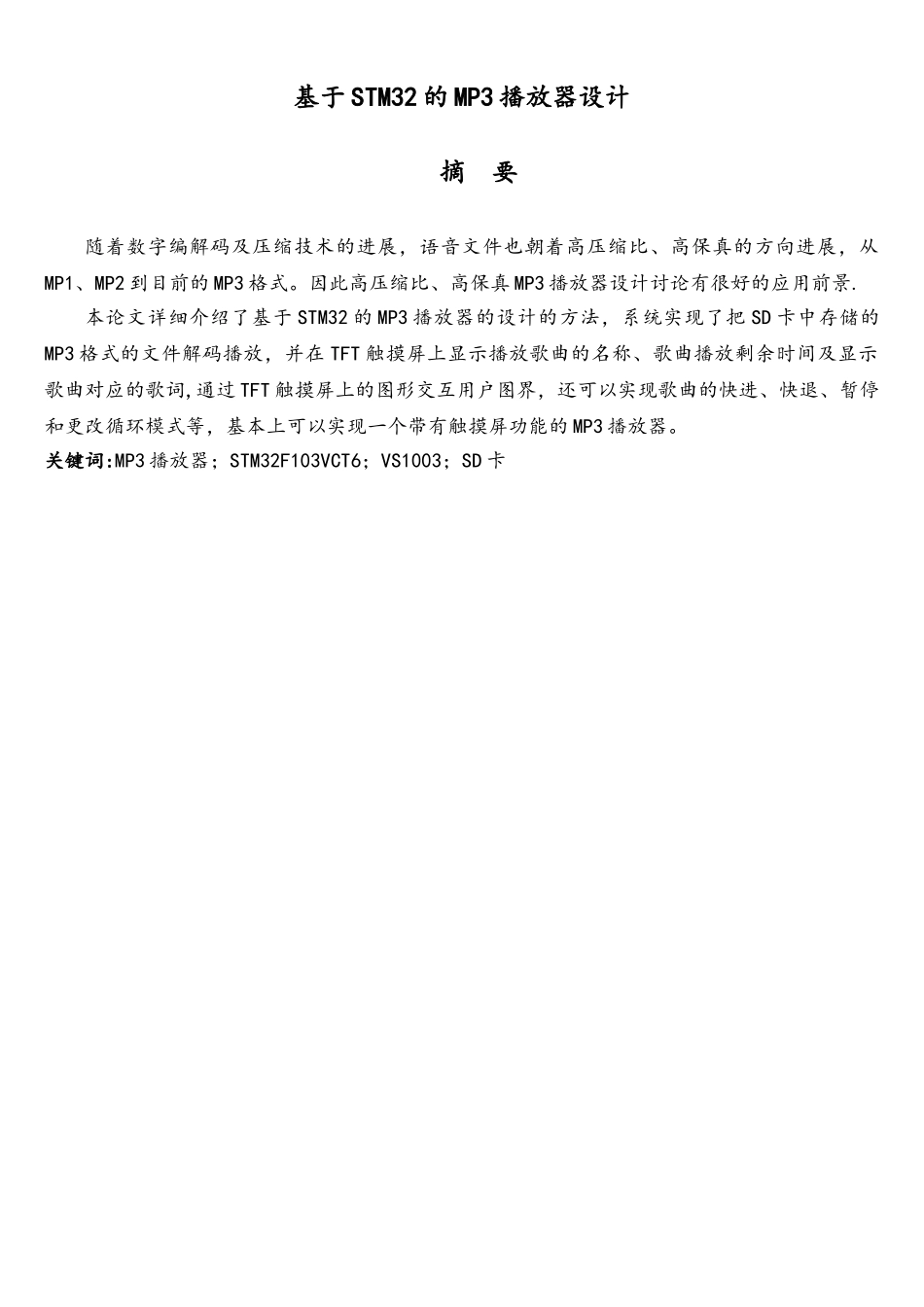 基于STM32的MP3播放器设计

摘 要

随着数字编解码及压缩技术的进展，语音文件也朝着高压缩比、高保真的方向进展，从MP1、MP2到目前的MP3格式。因此高压缩比、高保真MP3播放器设计讨论有很好的应用前景.

本论文详细介绍了基于STM32的MP3播放器的设计的方法，系统实现了把SD卡中存储的MP3格式的文件解码播放，并在TFT触摸屏上显示播放歌曲的名称、歌曲播放剩余时间及显示歌曲对应的歌词,通过TFT触摸屏上的图形交互用户图界，还可以实现歌曲的快进、快退、暂停和更改循环模式等，基本上可以实现一个带有触摸屏功能的MP3播放器。

关键词:MP3播放器；STM32F103VCT6；VS1003；SD卡